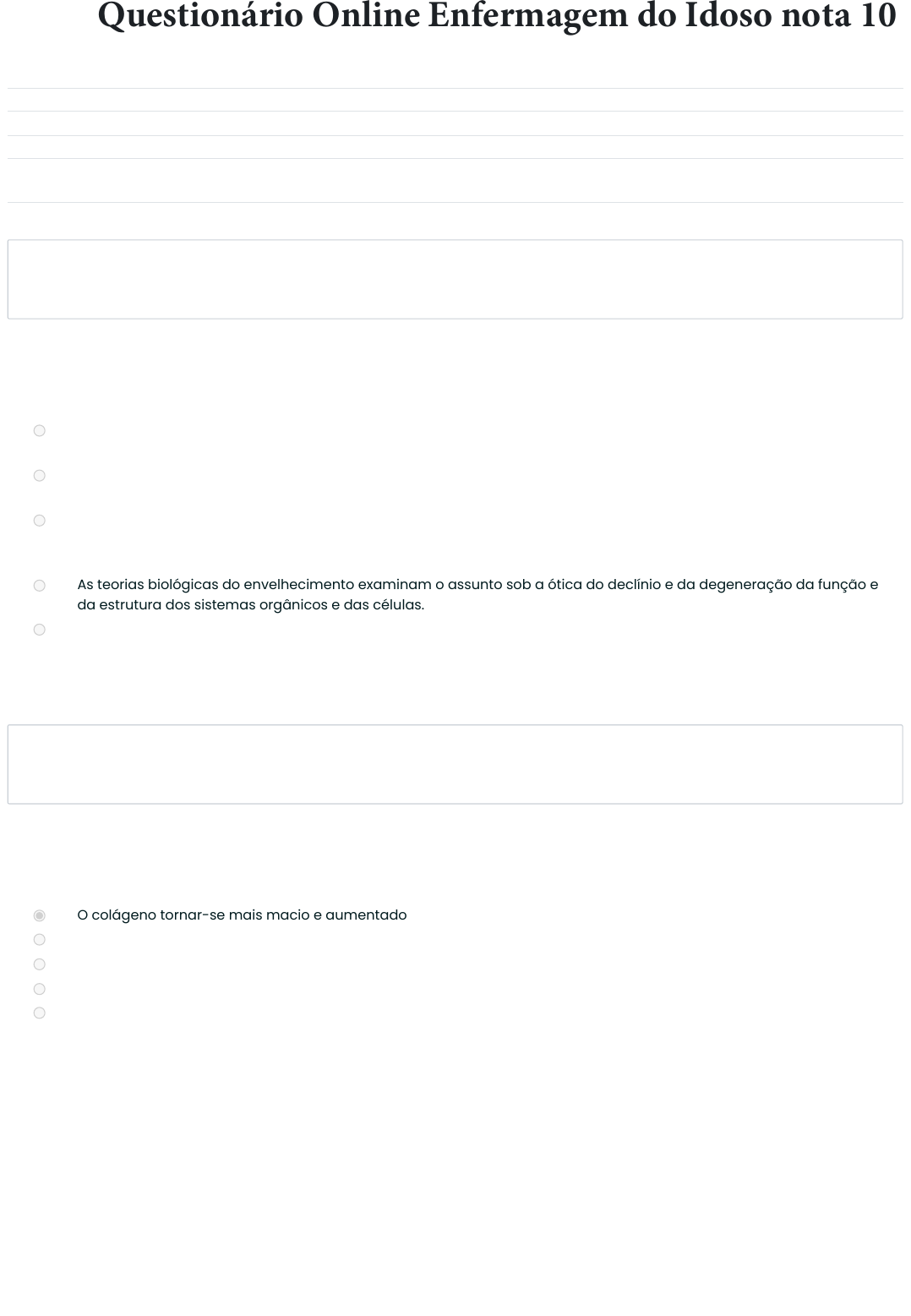 Questionário Online Enfermagem do Idoso nota 10

As teorias biológicas do envelhecimento examinam o assunto sob a ótica do declínio e da degeneração da função e da estrutura dos sistemas orgânicos e das células.

O colágeno tornar-se mais macio e aumentado